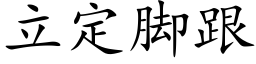 立定脚跟